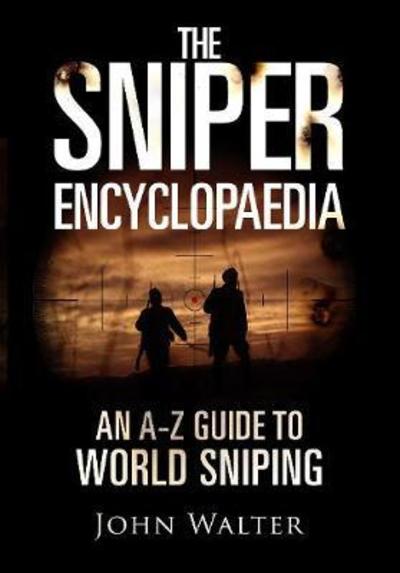 THE
SNIPER
ENCYCLOPAEDIA

AN A-Z GUIDE TO
WORLD SNIPING

JOHN WALTER